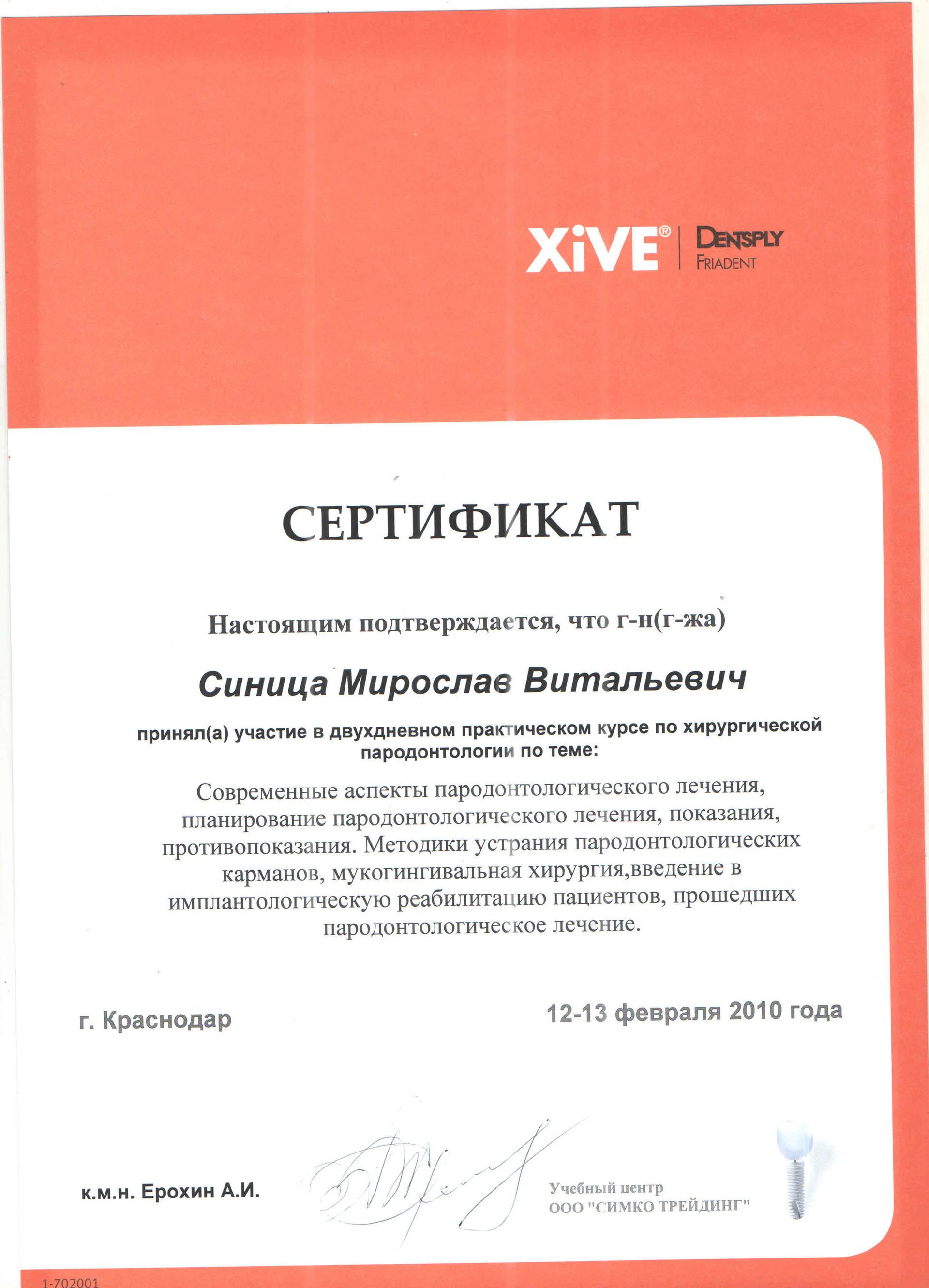 XiVE® DENTSPLY FRIADENT

СЕРТИФИКАТ

Настоящим подтверждается, что г-н(г-жа)

Синица Мирослав Витальевич

принял(а) участие в двухдневном практическом курсе по хирургической пародонтологии по теме:

Современные аспекты пародонтологического лечения, планирование пародонтологического лечения, показания, противопоказания. Методики устрания пародонтологических карманов, мукогингивальная хирургия,введение в имплантологическую реабилитацию пациентов, прошедших пародонтологическое лечение.

г. Краснодар

12-13 февраля 2010 года

к.м.н. Ерохин А.И.

Учебный центр
ООО "СИМКО ТРЕЙДИНГ"

1-702001